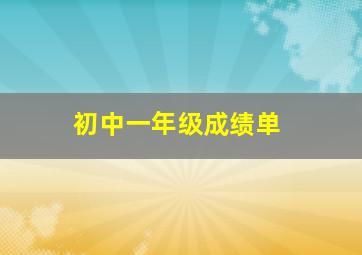 初中一年级成绩单